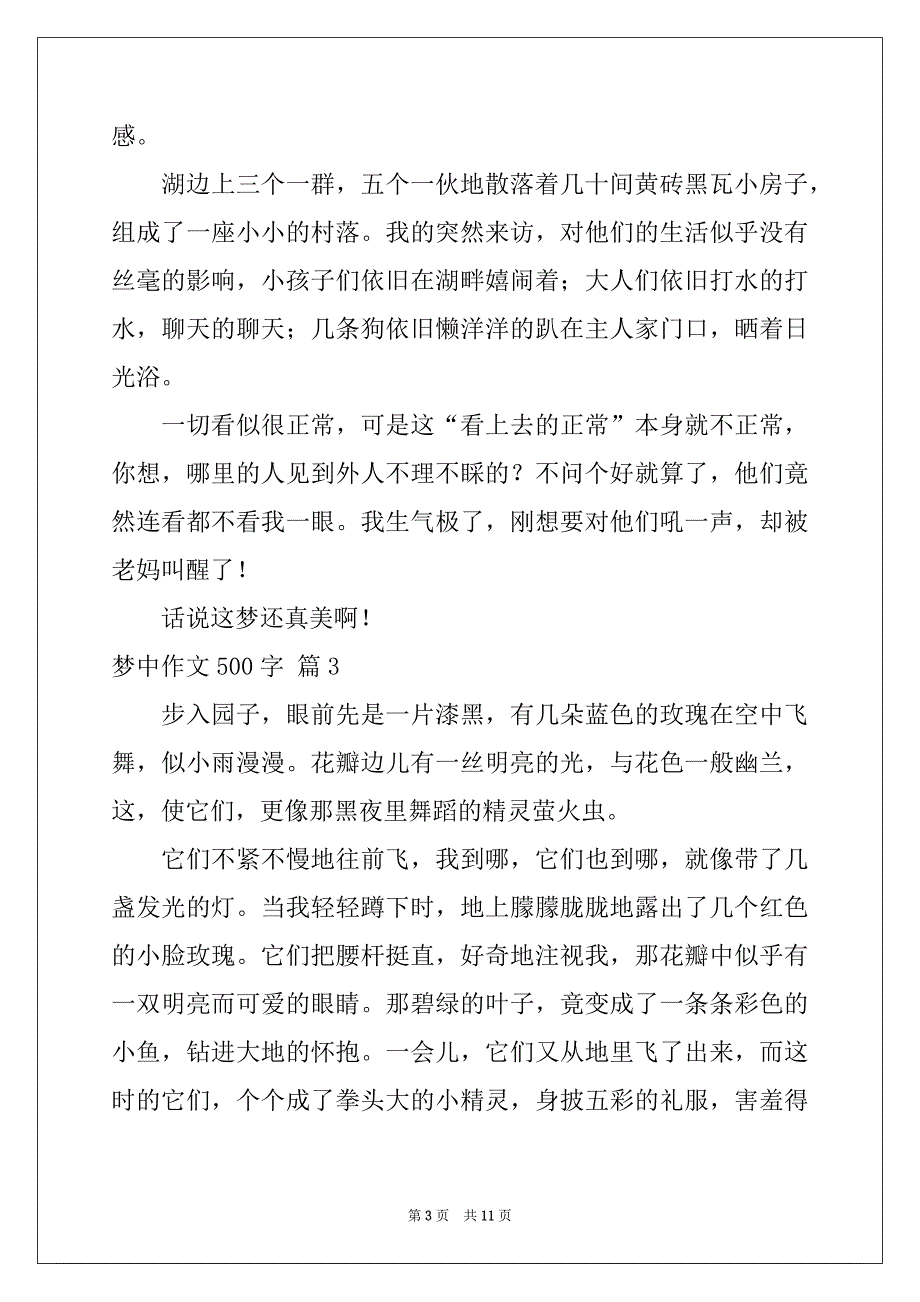 感。

湖边上三个一群，五个一伙地散落着几十间黄砖黑瓦小房子，组成了一座小小的村落。我的突然来访，对他们的生活似乎没有丝毫的影响，小孩子们依旧在湖畔嬉闹着；大人们依旧打水的打水，聊天的聊天；几条狗依旧懒洋洋的趴在主人家门口，晒着日光浴。

一切看似很正常，可是这“看上去的正常”本身就不正常，你想，哪里的人见到外人不理不睬的？不问个好就算了，他们竟然连看都不看我一眼。我生气极了，刚想要对他们吼一声，却被老妈叫醒了！

话说这梦还真美啊！

梦中作文 500 字 篇 3

步入园子，眼前先是一片漆黑，有几朵蓝色的玫瑰在空中飞舞，似小雨漫漫。花瓣边儿有一丝明亮的光，与花色一般幽兰，这，使它们，更像那黑夜里舞蹈的精灵萤火虫。

它们不紧不慢地往前飞，我到哪，它们也到哪，就像带了几盏发光的灯。当我轻轻蹲下时，地上朦朦胧胧地露出了几个红色的小脸玫瑰。它们把腰杆挺直，好奇地注视我，那花瓣中似乎有一双明亮而可爱的眼睛。那碧绿的叶子，竟变成了一条条彩色的小鱼，钻进大地的怀抱。一会儿，它们又从地里飞了出来，而这时的它们，个个成了拳头大的小精灵，身披五彩的礼服，害羞得

第 3 页　共 11 页